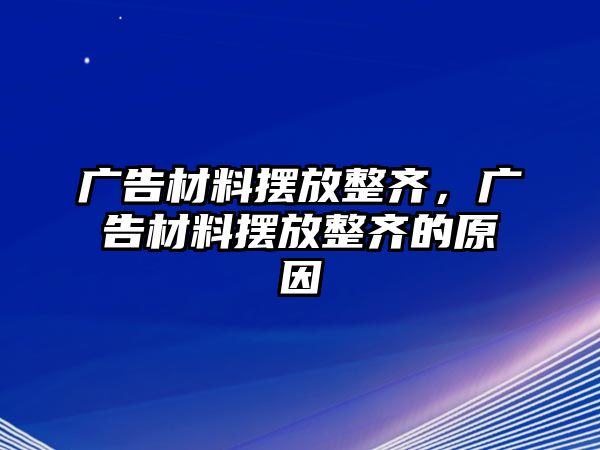 广告材料摆放整齐，广告材料摆放整齐的原因